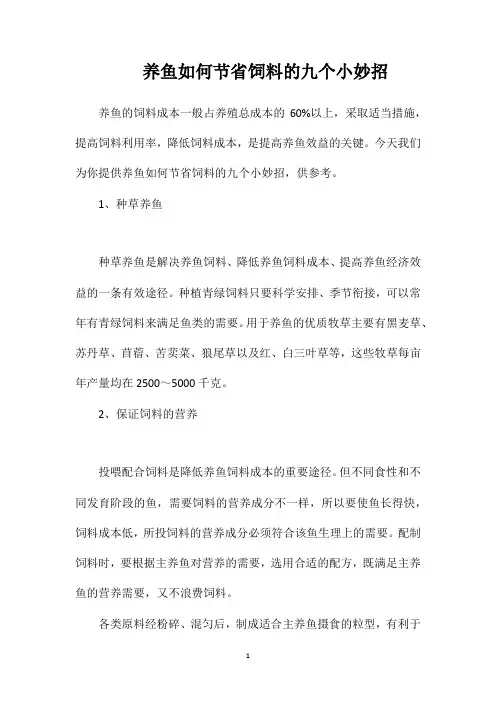 养鱼如何节省饲料的九个小妙招

养鱼的饲料成本一般占养殖总成本的 60%以上，采取适当措施，提高饲料利用率，降低饲料成本，是提高养鱼效益的关键。今天我们为你提供养鱼如何节省饲料的九个小妙招，供参考。

1、种草养鱼

种草养鱼是解决养鱼饲料、降低养鱼饲料成本、提高养鱼经济效益的一条有效途径。种植青绿饲料只要科学安排、季节衔接，可以常年有青绿饲料来满足鱼类的需要。用于养鱼的优质牧草主要有黑麦草、苏丹草、苜蓿、苦荬菜、狼尾草以及红、白三叶草等，这些牧草每亩年产量均在 2500～5000 千克。

2、保证饲料的营养

投喂配合饲料是降低养鱼饲料成本的重要途径。但不同食性和不同发育阶段的鱼，需要饲料的营养成分不一样，所以要使鱼长得快，饲料成本低，所投饲料的营养成分必须符合该鱼生理上的需要。配制饲料时，要根据主养鱼对营养的需要，选用合适的配方，既满足主养鱼的营养需要，又不浪费饲料。

各类原料经粉碎、混匀后，制成适合主养鱼摄食的粒型，有利于

1